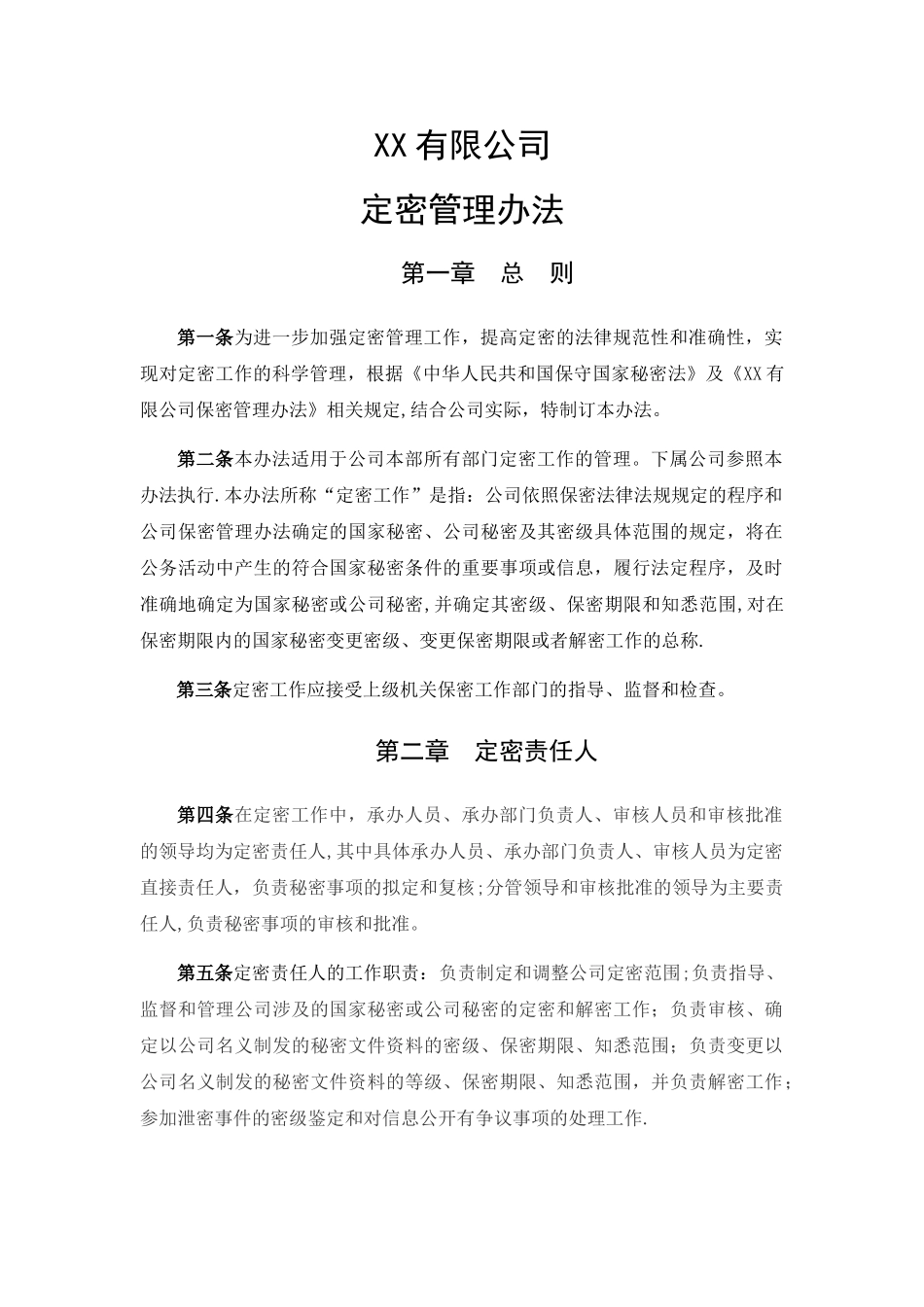 XX 有限公司

定密管理办法

第一章　总　则

第一条为进一步加强定密管理工作，提高定密的法律规范性和准确性，实现对定密工作的科学管理，根据《中华人民共和国保守国家秘密法》及《XX 有限公司保密管理办法》相关规定,结合公司实际，特制订本办法。

第二条本办法适用于公司本部所有部门定密工作的管理。下属公司参照本办法执行.本办法所称“定密工作”是指：公司依照保密法律法规规定的程序和公司保密管理办法确定的国家秘密、公司秘密及其密级具体范围的规定，将在公务活动中产生的符合国家秘密条件的重要事项或信息，履行法定程序，及时准确地确定为国家秘密或公司秘密,并确定其密级、保密期限和知悉范围,对在保密期限内的国家秘密变更密级、变更保密期限或者解密工作的总称.

第三条定密工作应接受上级机关保密工作部门的指导、监督和检查。

第二章　定密责任人

第四条在定密工作中，承办人员、承办部门负责人、审核人员和审核批准的领导均为定密责任人,其中具体承办人员、承办部门负责人、审核人员为定密直接责任人，负责秘密事项的拟定和复核;分管领导和审核批准的领导为主要责任人,负责秘密事项的审核和批准。

第五条定密责任人的工作职责：负责制定和调整公司定密范围;负责指导、监督和管理公司涉及的国家秘密或公司秘密的定密和解密工作；负责审核、确定以公司名义制发的秘密文件资料的密级、保密期限、知悉范围；负责变更以公司名义制发的秘密文件资料的等级、保密期限、知悉范围，并负责解密工作；参加泄密事件的密级鉴定和对信息公开有争议事项的处理工作.